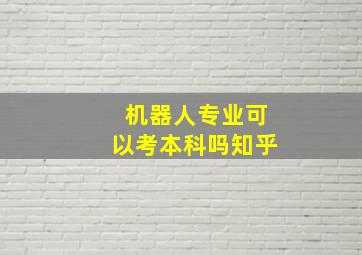 机器人专业可以考本科吗知乎